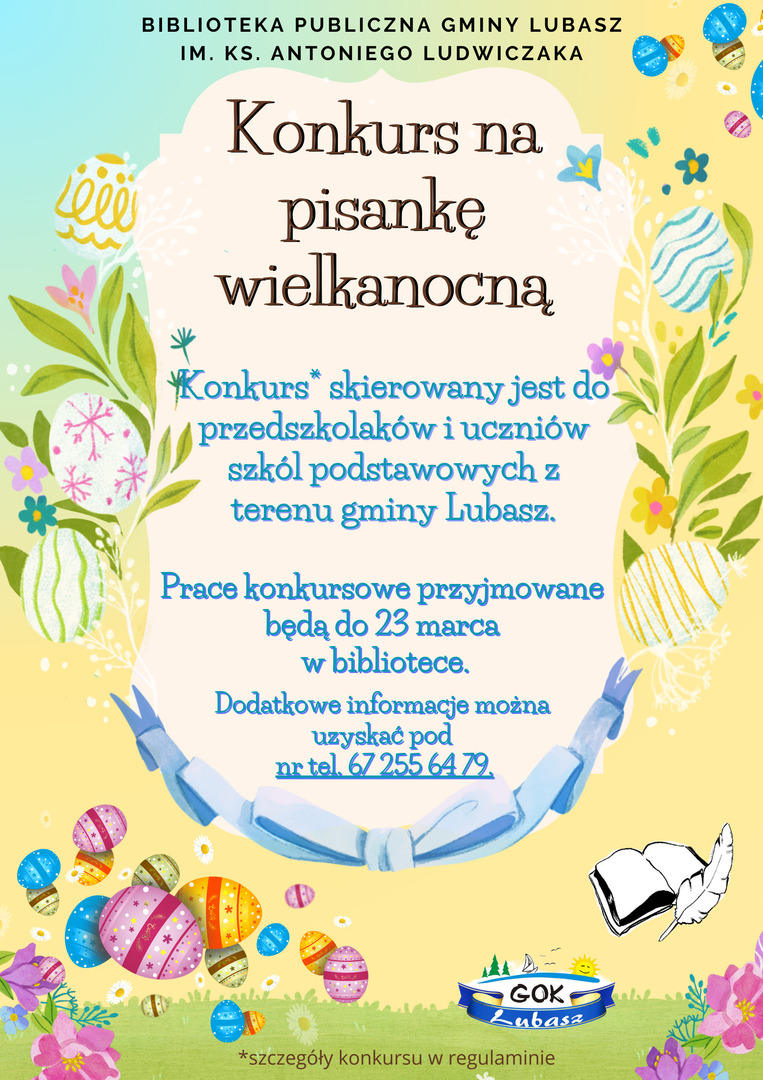 BIBLIOTEKA PUBLICZNA GMINY LUBASZ
IM. KS. ANTONIEGO LUDWICZAKA

Konkurs na pisankę wielkanocną

Konkurs* skierowany jest do przedszkolaków i uczniów szkól podstawowych z terenu gminy Lubasz.

Prace konkursowe przyjmowane będą do 23 marca w bibliotece.

Dodatkowe informacje można uzyskać pod nr tel. 67 255 64 79.

GOK
Lubasz

*szczegóły konkursu w regulaminie